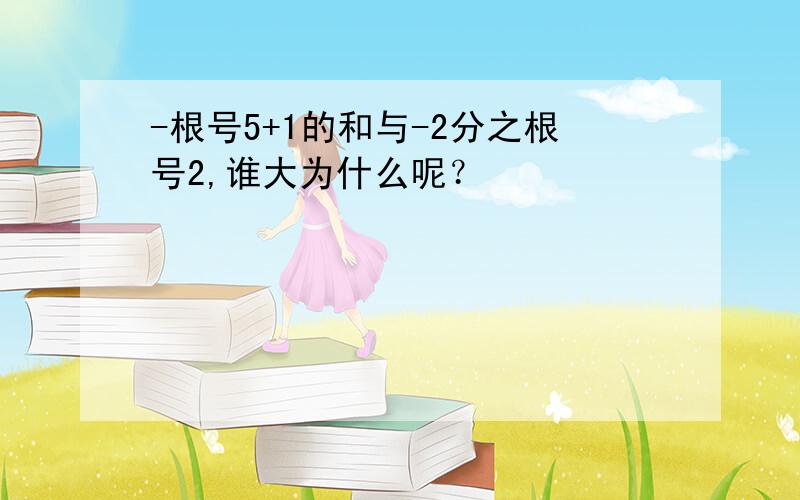 -根号5+1的和与-2分之根号2,谁大为什么呢？